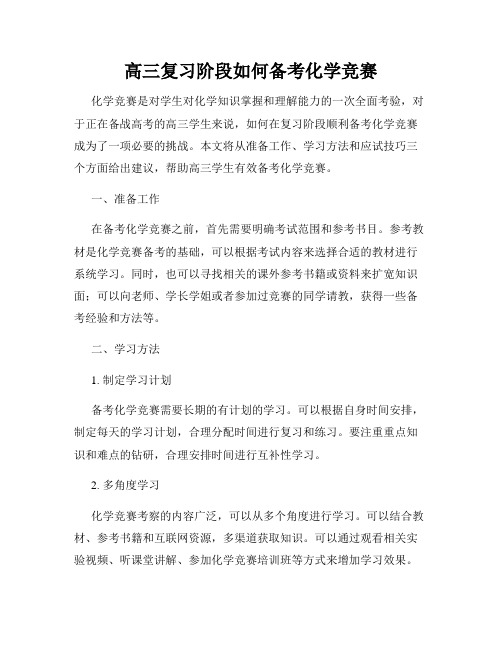 高三复习阶段如何备考化学竞赛

化学竞赛是对学生对化学知识掌握和理解能力的一次全面考验，对于正在备战高考的高三学生来说，如何在复习阶段顺利备考化学竞赛成为了一项必要的挑战。本文将从准备工作、学习方法和应试技巧三个方面给出建议，帮助高三学生有效备考化学竞赛。

一、准备工作

在备考化学竞赛之前，首先需要明确考试范围和参考书目。参考教材是化学竞赛备考的基础，可以根据考试内容来选择合适的教材进行系统学习。同时，也可以寻找相关的课外参考书籍或资料来扩宽知识面；可以向老师、学长学姐或者参加过竞赛的同学请教，获得一些备考经验和方法等。

二、学习方法

1. 制定学习计划

备考化学竞赛需要长期的有计划的学习。可以根据自身时间安排，制定每天的学习计划，合理分配时间进行复习和练习。要注重重点知识和难点的钻研，合理安排时间进行互补性学习。

2. 多角度学习

化学竞赛考察的内容广泛，可以从多个角度进行学习。可以结合教材、参考书籍和互联网资源，多渠道获取知识。可以通过观看相关实验视频、听课堂讲解、参加化学竞赛培训班等方式来增加学习效果。